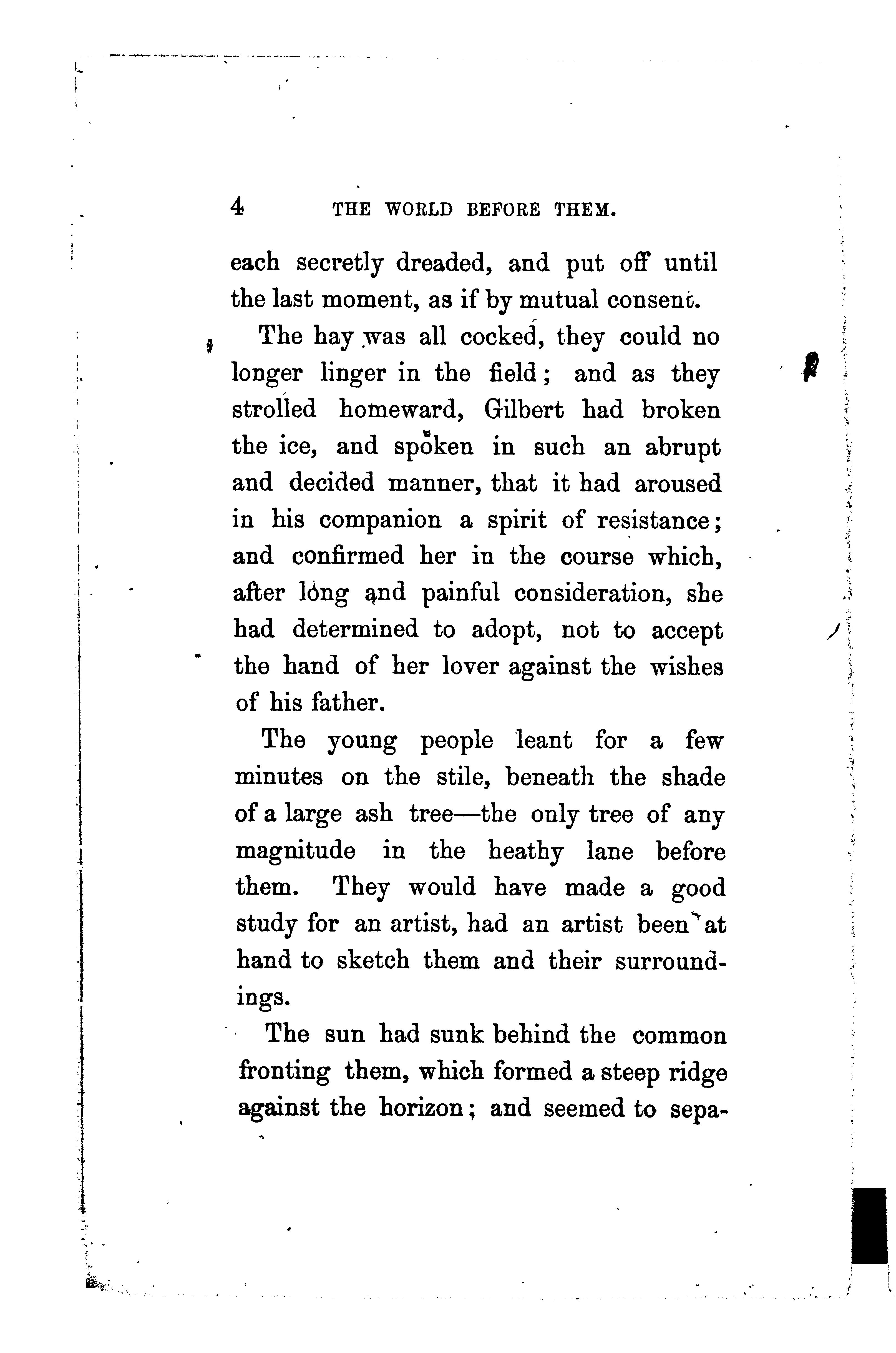 4 THE WORLD BEFORE THEM.

each secretly dreaded, and put off until the last moment, as if by mutual consent.

The hay was all cocked, they could no longer linger in the field; and as they strolled homeward, Gilbert had broken the ice, and spoken in such an abrupt and decided manner, that it had aroused in his companion a spirit of resistance; and confirmed her in the course which, after long and painful consideration, she had determined to adopt, not to accept the hand of her lover against the wishes of his father.

The young people leant for a few minutes on the stile, beneath the shade of a large ash tree—the only tree of any magnitude in the heathy lane before them. They would have made a good study for an artist, had an artist been at hand to sketch them and their surroundings.

The sun had sunk behind the common fronting them, which formed a steep ridge against the horizon; and seemed to sepa-